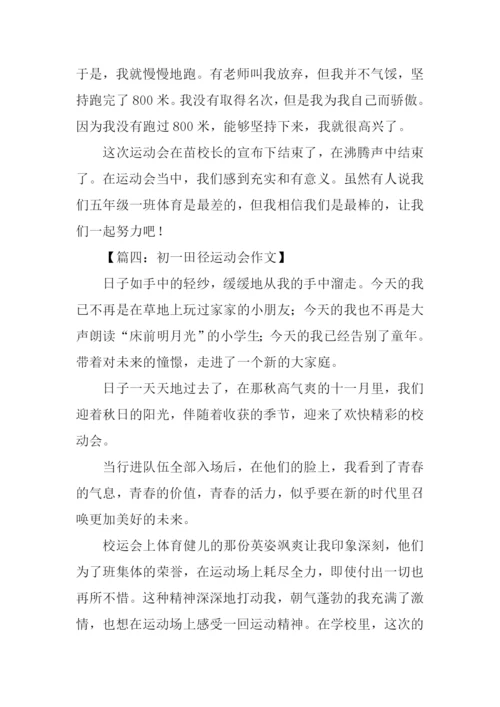 于是，我就慢慢地跑。有老师叫我放弃，但我并不气馁，坚持跑完了 800 米。我没有取得名次，但是我为我自己而骄傲。因为我没有跑过 800 米，能够坚持下来，我就很高兴了。

这次运动会在苗校长的宣布下结束了，在沸腾声中结束了。在运动会当中，我们感到充实和有意义。虽然有人说我们五年级一班体育是最差的，但我相信我们是最棒的，让我们一起努力吧！

【篇四：初一田径运动会作文】

日子如手中的轻纱，缓缓地从我的手中溜走。今天的我已不再是在草地上玩过家家的小朋友；今天的我也不再是大声朗读“床前明月光”的小学生；今天的我已经告别了童年。带着对未来的憧憬，走进了一个新的大家庭。

日子一天天地过去了，在那秋高气爽的十一月里，我们迎着秋日的阳光，伴随着收获的季节，迎来了欢快精彩的校动会。

当行进队伍全部入场后，在他们的脸上，我看到了青春的气息，青春的价值，青春的活力，似乎要在新的时代里召唤更加美好的未来。

校运会上体育健儿的那份英姿飒爽让我印象深刻，他们为了班集体的荣誉，在运动场上耗尽全力，即使付出一切也再所不惜。这种精神深深地打动我，朝气蓬勃的我充满了激情，也想在运动场上感受一回运动精神。在学校里，这次的